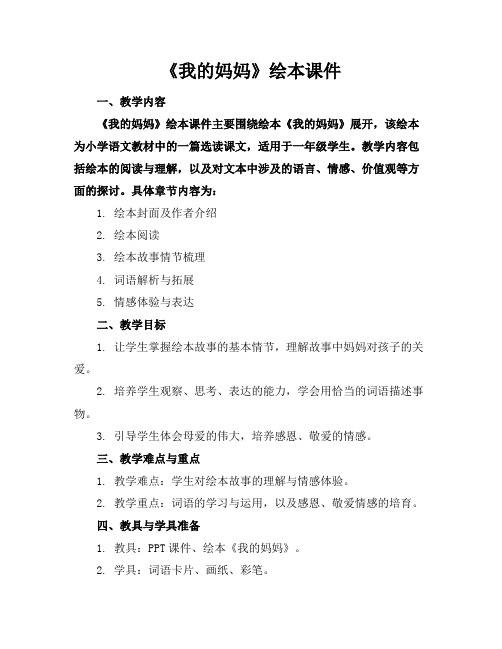 《我的妈妈》绘本课件

一、教学内容

《我的妈妈》绘本课件主要围绕绘本《我的妈妈》展开，该绘本为小学语文教材中的一篇选读课文，适用于一年级学生。教学内容包括绘本的阅读与理解，以及对文本中涉及的语言、情感、价值观等方面的探讨。具体章节内容为：

1. 绘本封面及作者介绍

2. 绘本阅读

3. 绘本故事情节梳理

4. 词语解析与拓展

5. 情感体验与表达

二、教学目标

1. 让学生掌握绘本故事的基本情节，理解故事中妈妈对孩子的关爱。

2. 培养学生观察、思考、表达的能力，学会用恰当的词语描述事物。

3. 引导学生体会母爱的伟大，培养感恩、敬爱的情感。

三、教学难点与重点

1. 教学难点：学生对绘本故事的理解与情感体验。

2. 教学重点：词语的学习与运用，以及感恩、敬爱情感的培育。

四、教具与学具准备

1. 教具：PPT 课件、绘本《我的妈妈》。

2. 学具：词语卡片、画纸、彩笔。